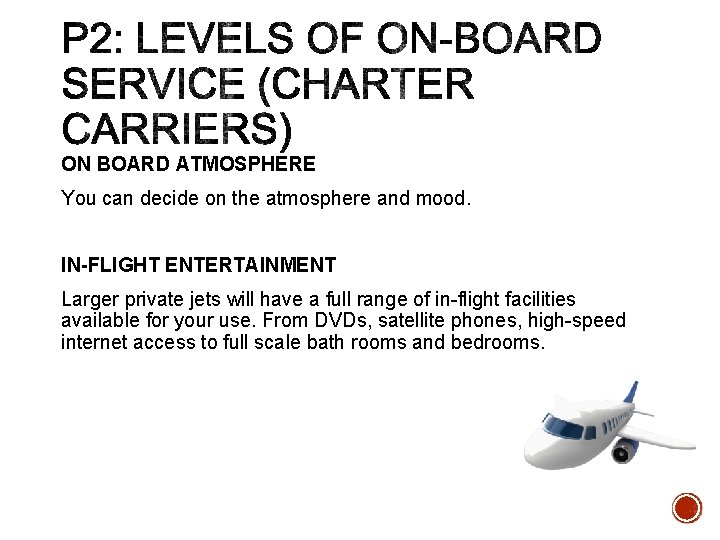 P2: LEVELS OF ON-BOARD SERVICE (CHARTER CARRIERS)

ON BOARD ATMOSPHERE

You can decide on the atmosphere and mood.

IN-FLIGHT ENTERTAINMENT

Larger private jets will have a full range of in-flight facilities available for your use. From DVDs, satellite phones, high-speed internet access to full scale bath rooms and bedrooms.